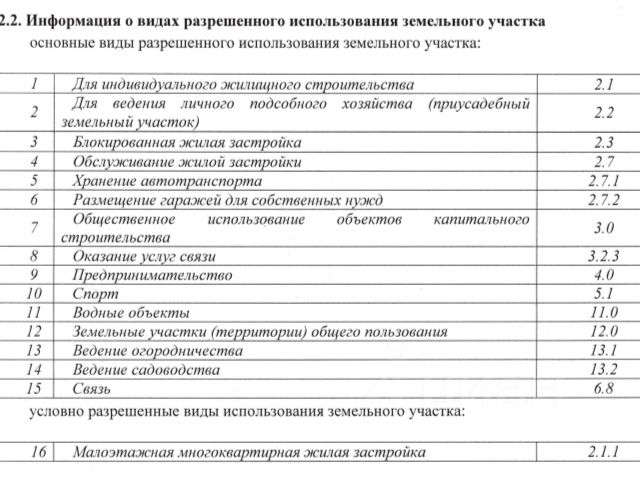 2.2. Информация о видах разрешенного использования земельного участка
основные виды разрешенного использования земельного участка:

| 1 | Для индивидуального жилищного строительства | 2.1 |
|---|---|---|
| 2 | Для ведения личного подсобного хозяйства (приусадебный земельный участок) | 2.2 |
| 3 | Блокированная жилая застройка | 2.3 |
| 4 | Обслуживание жилой застройки | 2.7 |
| 5 | Хранение автотранспорта | 2.7.1 |
| 6 | Размещение гаражей для собственных нужд | 2.7.2 |
| 7 | Общественное использование объектов капитального строительства | 3.0 |
| 8 | Оказание услуг связи | 3.2.3 |
| 9 | Предпринимательство | 4.0 |
| 10 | Спорт | 5.1 |
| 11 | Водные объекты | 11.0 |
| 12 | Земельные участки (территории) общего пользования | 12.0 |
| 13 | Ведение огородничества | 13.1 |
| 14 | Ведение садоводства | 13.2 |
| 15 | Связь | 6.8 |

условно разрешенные виды использования земельного участка:

| 16 | Малоэтажная многоквартирная жилая застройка | 2.1.1 |
|---|---|---|